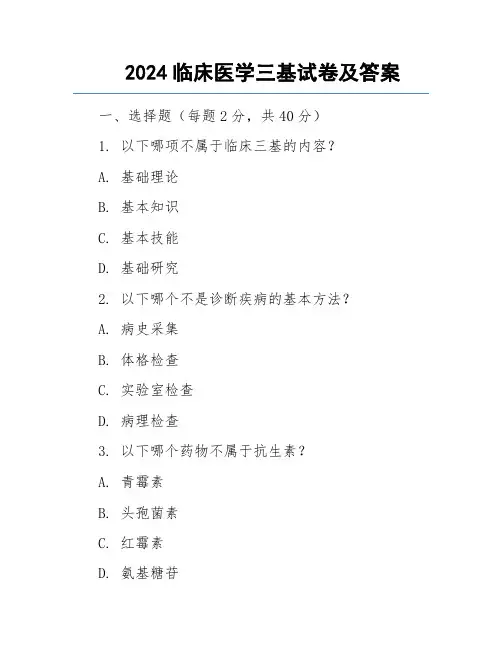 2024 临床医学三基试卷及答案

一、选择题（每题 2 分，共 40 分）

1. 以下哪项不属于临床三基的内容？

A. 基础理论

B. 基本知识

C. 基本技能

D. 基础研究

2. 以下哪个不是诊断疾病的基本方法？

A. 病史采集

B. 体格检查

C. 实验室检查

D. 病理检查

3. 以下哪个药物不属于抗生素？

A. 青霉素

B. 头孢菌素

C. 红霉素

D. 氨基糖苷